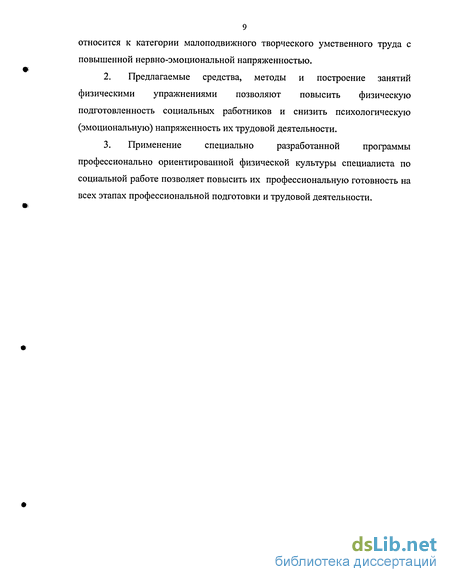 9

относится к категории малоподвижного творческого умственного труда с повышенной нервно-эмоциональной напряженностью.

2. Предлагаемые средства, методы и построение занятий физическими упражнениями позволяют повысить физическую подготовленность социальных работников и снизить психологическую (эмоциональную) напряженность их трудовой деятельности.

3. Применение специально разработанной программы профессионально ориентированной физической культуры специалиста по социальной работе позволяет повысить их профессиональную готовность на всех этапах профессиональной подготовки и трудовой деятельности.

dsLib.net
библиотека диссертаций